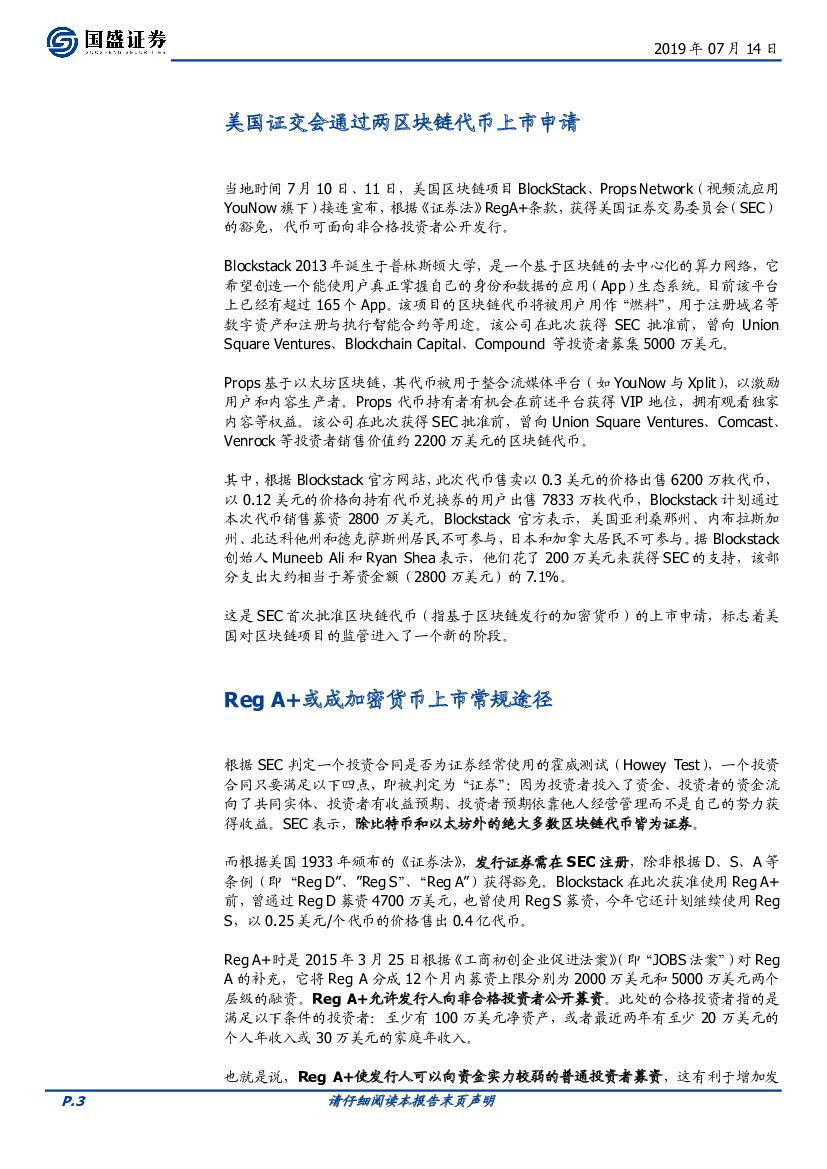 国盛证券

2019 年 07 月 14 日

美国证交会通过两区块链代币上市申请

当地时间 7 月 10 日、11 日，美国区块链项目 BlockStack、Props Network（视频流应用 YouNow 旗下）接连宣布，根据《证券法》RegA+条款，获得美国证券交易委员会（SEC）的豁免，代币可面向非合格投资者公开发行。

Blockstack 2013 年诞生于普林斯顿大学，是一个基于区块链的去中心化的算力网络，它希望创造一个能使用户真正掌握自己的身份和数据的应用（App）生态系统。目前该平台上已经有超过 165 个 App。该项目的区块链代币将被用户用作“燃料”，用于注册域名等数字资产和注册与执行智能合约等用途。该公司在此次获得 SEC 批准前，曾向 Union Square Ventures、Blockchain Capital、Compound 等投资者募集 5000 万美元。

Props 基于以太坊区块链，其代币被用于整合流媒体平台（如 YouNow 与 Xplit），以激励用户和内容生产者。Props 代币持有者有机会在前述平台获得 VIP 地位，拥有观看独家内容等权益。该公司在此次获得 SEC 批准前，曾向 Union Square Ventures、Comcast、Venrock 等投资者销售价值约 2200 万美元的区块链代币。

其中，根据 Blockstack 官方网站，此次代币售卖以 0.3 美元的价格出售 6200 万枚代币，以 0.12 美元的价格向持有代币兑换券的用户出售 7833 万枚代币，Blockstack 计划通过本次代币销售募资 2800 万美元。Blockstack 官方表示，美国亚利桑那州、内布拉斯加州、北达科他州和德克萨斯州居民不可参与，日本和加拿大居民不可参与。据 Blockstack 创始人 Muneeb Ali 和 Ryan Shea 表示，他们花了 200 万美元来获得 SEC 的支持，该部分支出大约相当于筹资金额（2800 万美元）的 7.1%。

这是 SEC 首次批准区块链代币（指基于区块链发行的加密货币）的上市申请，标志着美国对区块链项目的监管进入了一个新的阶段。

Reg A+或成加密货币上市常规途径

根据 SEC 判定一个投资合同是否为证券经常使用的霍威测试（Howey Test），一个投资合同只要满足以下四点，即被判定为“证券”：因为投资者投入了资金、投资者的资金流向了共同实体、投资者有收益预期、投资者预期依靠他人经营管理而不是自己的努力获得收益。SEC 表示，除比特币和以太坊外的绝大多数区块链代币皆为证券。

而根据美国 1933 年颁布的《证券法》，发行证券需在 SEC 注册，除非根据 D、S、A 等条例（即“Reg D”、”Reg S”、“Reg A”）获得豁免。Blockstack 在此次获准使用 Reg A+前，曾通过 Reg D 募资 4700 万美元，也曾使用 Reg S 募资，今年它还计划继续使用 Reg S，以 0.25 美元/个代币的价格售出 0.4 亿代币。

Reg A+时是 2015 年 3 月 25 日根据《工商初创企业促进法案》（即“JOBS 法案”）对 Reg A 的补充，它将 Reg A 分成 12 个月内募资上限分别为 2000 万美元和 5000 万美元两个层级的融资。Reg A+允许发行人向非合格投资者公开募资。此处的合格投资者指的是满足以下条件的投资者：至少有 100 万美元净资产，或者最近两年有至少 20 万美元的个人年收入或 30 万美元的家庭年收入。

也就是说，Reg A+使发行人可以向资金实力较弱的普通投资者募资，这有利于增加发

P.3

请仔细阅读本报告末页声明